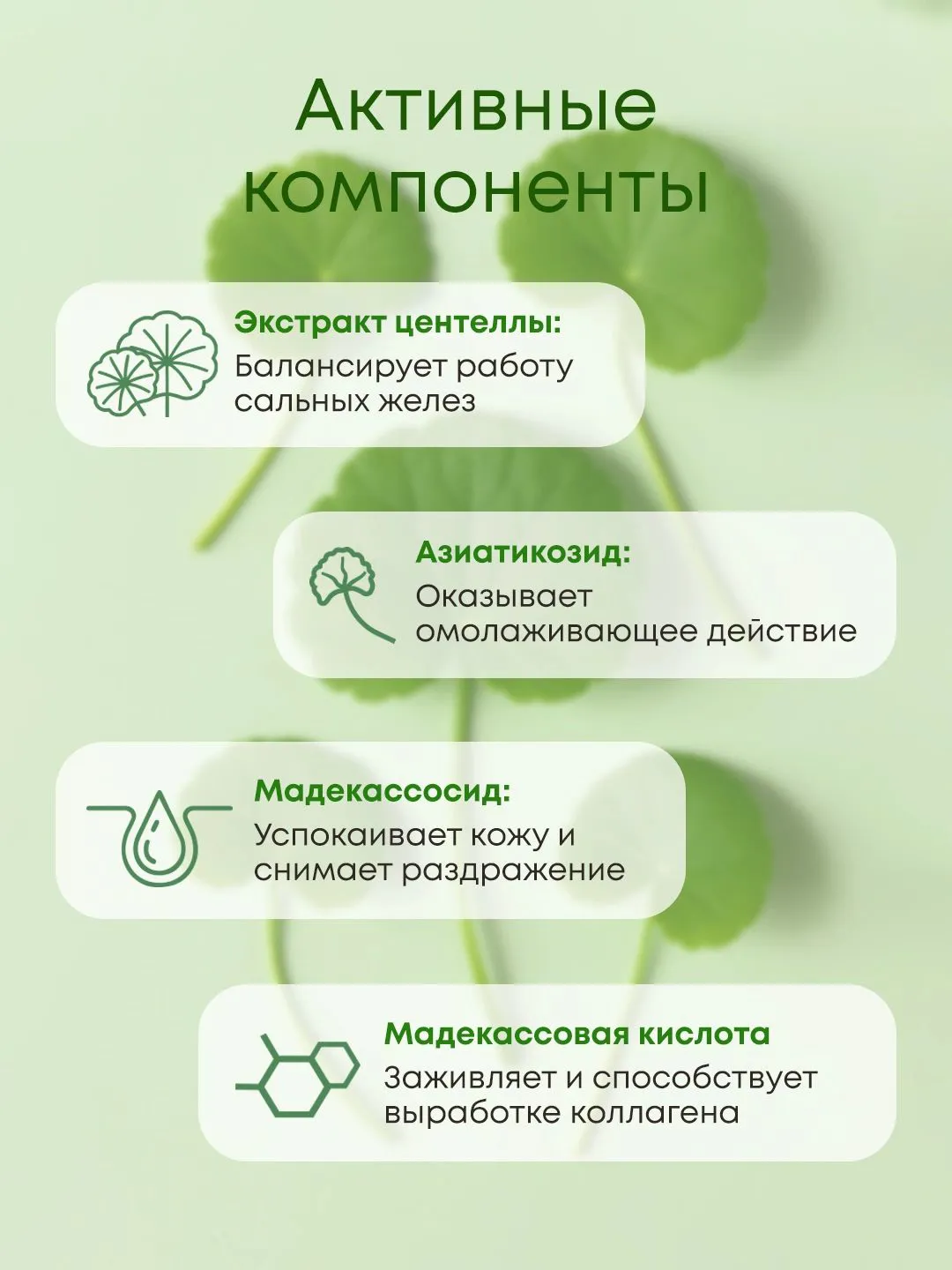 Активные компоненты

Экстракт центеллы:
Балансирует работу сальных желез

Азиатикозид:
Оказывает омолаживающее действие

Мадекассосид:
Успокаивает кожу и снимает раздражение

Мадекассовая кислота
Заживляет и способствует выработке коллагена